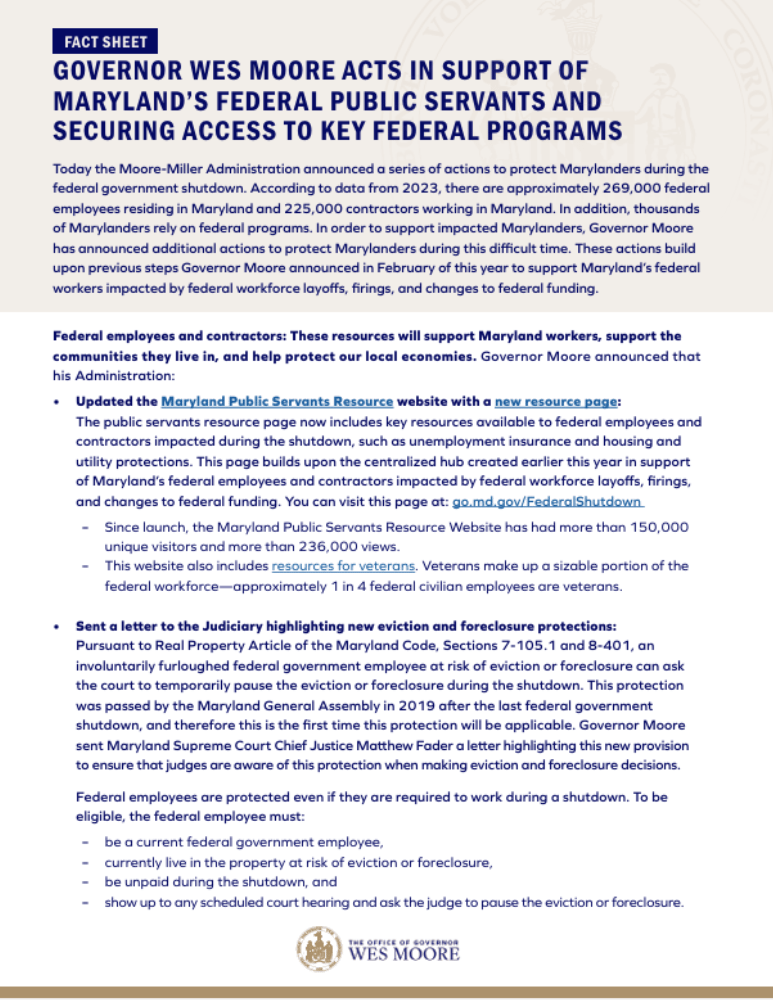 FACT SHEET

GOVERNOR WES MOORE ACTS IN SUPPORT OF MARYLAND'S FEDERAL PUBLIC SERVANTS AND SECURING ACCESS TO KEY FEDERAL PROGRAMS

Today the Moore-Miller Administration announced a series of actions to protect Marylanders during the federal government shutdown. According to data from 2023, there are approximately 269,000 federal employees residing in Maryland and 225,000 contractors working in Maryland. In addition, thousands of Marylanders rely on federal programs. In order to support impacted Marylanders, Governor Moore has announced additional actions to protect Marylanders during this difficult time. These actions build upon previous steps Governor Moore announced in February of this year to support Maryland's federal workers impacted by federal workforce layoffs, firings, and changes to federal funding.

Federal employees and contractors: These resources will support Maryland workers, support the communities they live in, and help protect our local economies. Governor Moore announced that his Administration:

• Updated the Maryland Public Servants Resource website with a new resource page:
The public servants resource page now includes key resources available to federal employees and contractors impacted during the shutdown, such as unemployment insurance and housing and utility protections. This page builds upon the centralized hub created earlier this year in support of Maryland's federal employees and contractors impacted by federal workforce layoffs, firings, and changes to federal funding. You can visit this page at: go.md.gov/FederalShutdown
– Since launch, the Maryland Public Servants Resource Website has had more than 150,000 unique visitors and more than 236,000 views.
– This website also includes resources for veterans. Veterans make up a sizable portion of the federal workforce—approximately 1 in 4 federal civilian employees are veterans.

• Sent a letter to the Judiciary highlighting new eviction and foreclosure protections:
Pursuant to Real Property Article of the Maryland Code, Sections 7-105.1 and 8-401, an involuntarily furloughed federal government employee at risk of eviction or foreclosure can ask the court to temporarily pause the eviction or foreclosure during the shutdown. This protection was passed by the Maryland General Assembly in 2019 after the last federal government shutdown, and therefore this is the first time this protection will be applicable. Governor Moore sent Maryland Supreme Court Chief Justice Matthew Fader a letter highlighting this new provision to ensure that judges are aware of this protection when making eviction and foreclosure decisions.

Federal employees are protected even if they are required to work during a shutdown. To be eligible, the federal employee must:
– be a current federal government employee,
– currently live in the property at risk of eviction or foreclosure,
– be unpaid during the shutdown, and
– show up to any scheduled court hearing and ask the judge to pause the eviction or foreclosure.

THE OFFICE OF GOVERNOR
WES MOORE